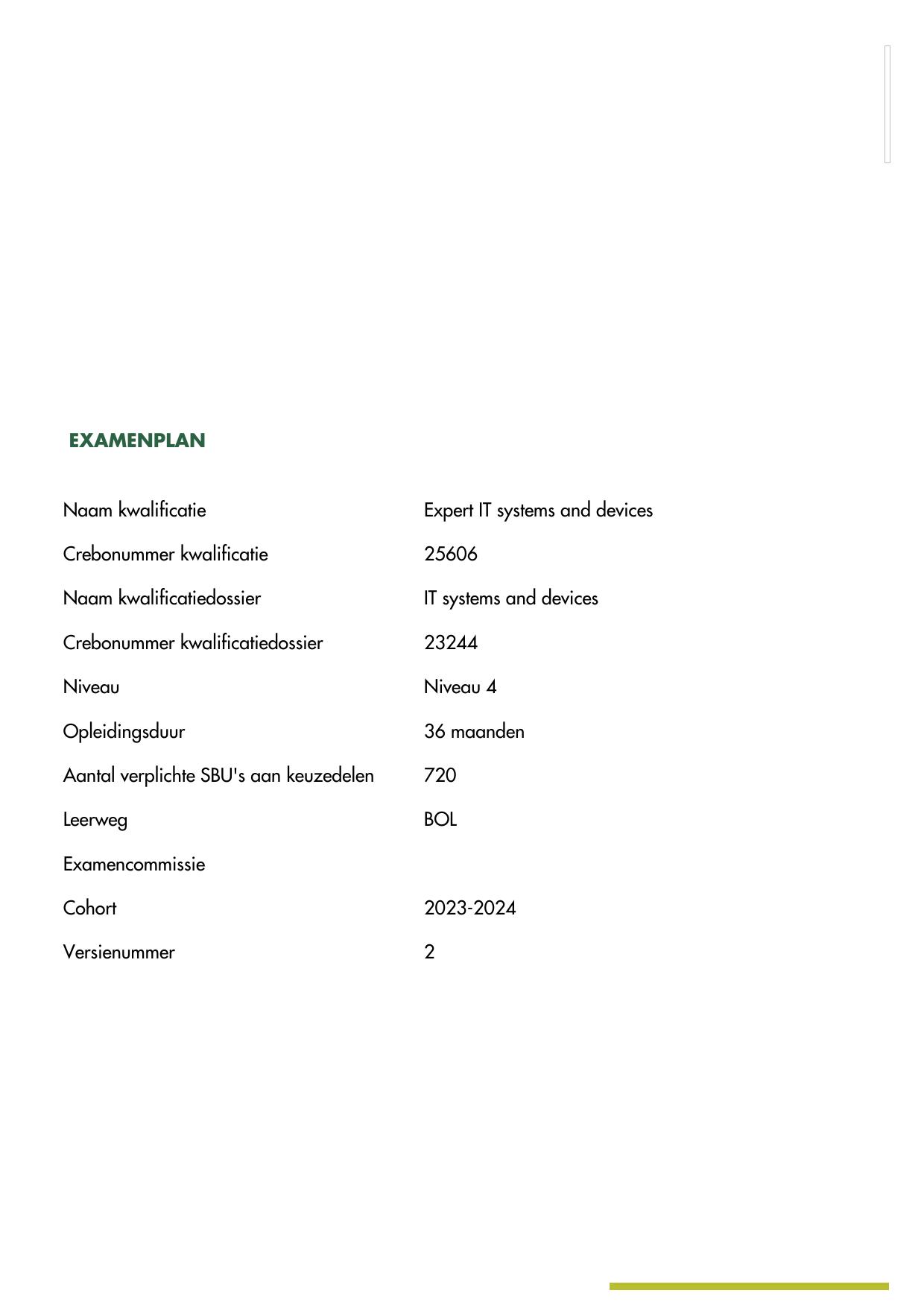 EXAMENPLAN

| | |
|---|---|
| Naam kwalificatie | Expert IT systems and devices |
| Crebonummer kwalificatie | 25606 |
| Naam kwalificatiedossier | IT systems and devices |
| Crebonummer kwalificatiedossier | 23244 |
| Niveau | Niveau 4 |
| Opleidingsduur | 36 maanden |
| Aantal verplichte SBU's aan keuzedelen | 720 |
| Leerweg | BOL |
| Examencommissie | |
| Cohort | 2023-2024 |
| Versienummer | 2 |